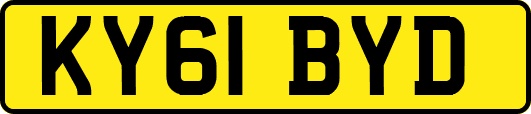 KY61 BYD